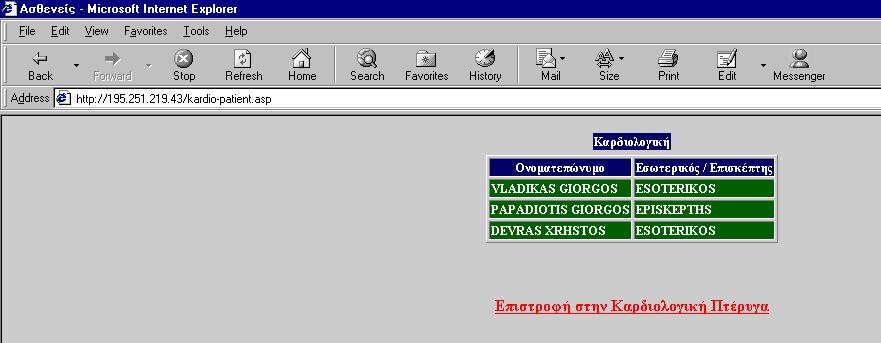 Ασθενείς - Microsoft Internet Explorer

File Edit View Favorites Tools Help

Back Forward Stop Refresh Home Search Favorites History Mail Size Print Edit Messenger

Address http://195.251.219.43/kardio-patient.asp

Καρδιολογική

| Ονοματεπώνυμο | Εσωτερικός / Επισκέπτης |
|---|---|
| VLADIKAS GIORGOS | ESOTERIKOS |
| PAPADIOTIS GIORGOS | EPISKEPTHS |
| DEVRAS XRHSTOS | ESOTERIKOS |

Επιστροφή στην Καρδιολογική Πτέρυγα